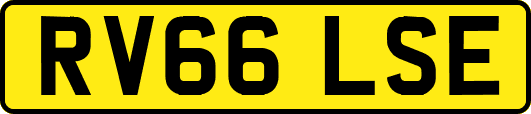 RV66 LSE